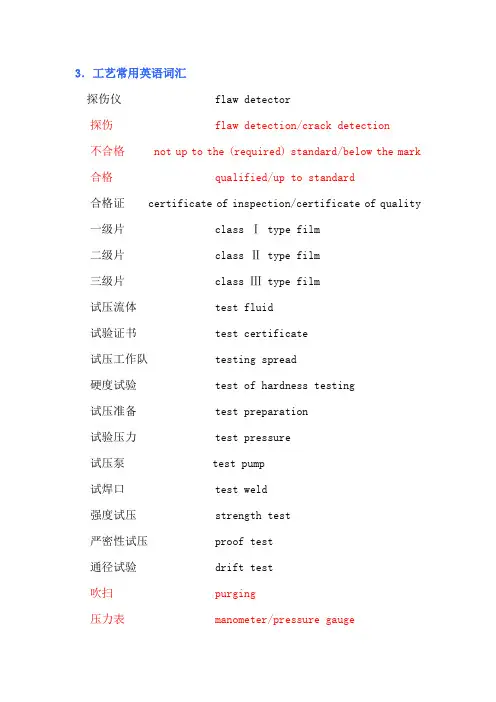 3. 工艺常用英语词汇

探伤仪 flaw detector

探伤 flaw detection/crack detection

不合格 not up to the (required) standard/below the mark

合格 qualified/up to standard

合格证 certificate of inspection/certificate of quality

一级片 class Ⅰ type film

二级片 class Ⅱ type film

三级片 class Ⅲ type film

试压流体 test fluid

试验证书 test certificate

试压工作队 testing spread

硬度试验 test of hardness testing

试压准备 test preparation

试验压力 test pressure

试压泵 test pump

试焊口 test weld

强度试压 strength test

严密性试压 proof test

通径试验 drift test

吹扫 purging

压力表 manometer/pressure gauge